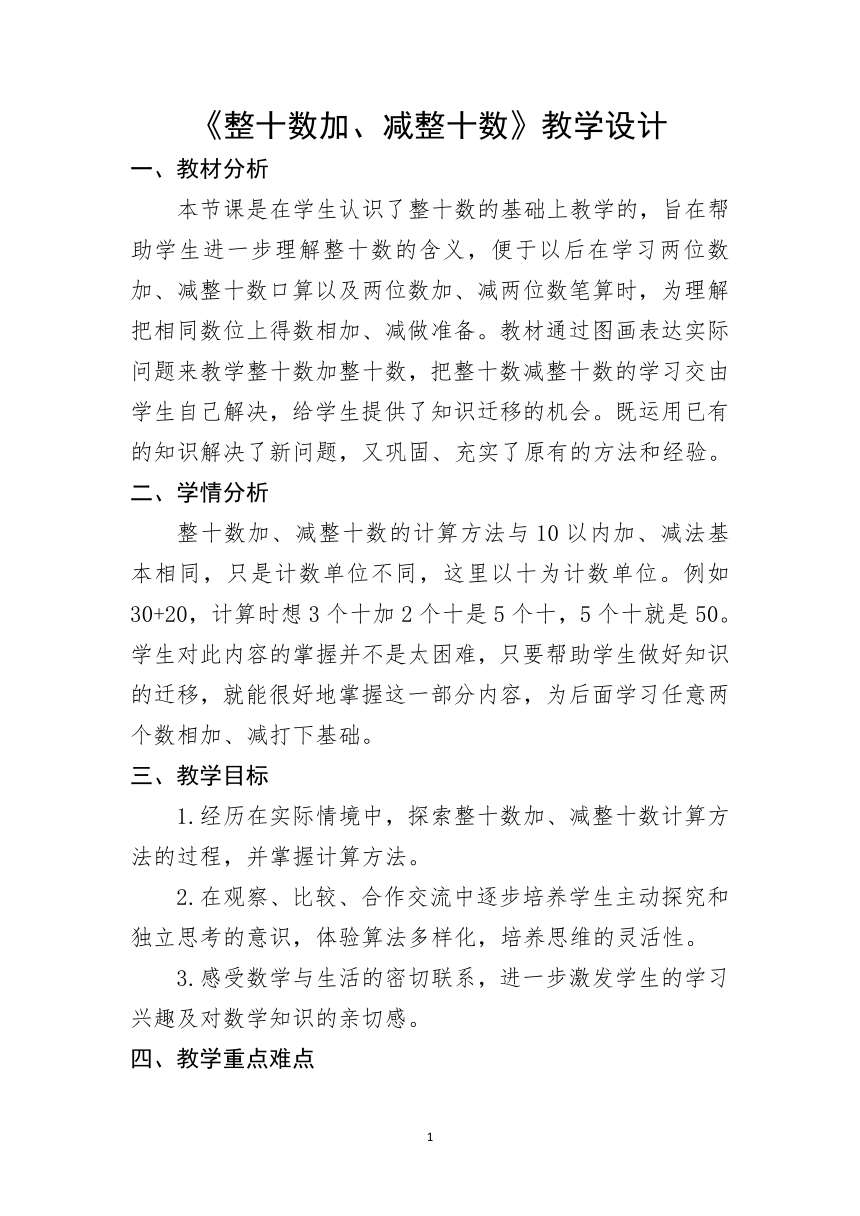 《整十数加、减整十数》教学设计

一、教材分析

本节课是在学生认识了整十数的基础上教学的，旨在帮助学生进一步理解整十数的含义，便于以后在学习两位数加、减整十数口算以及两位数加、减两位数笔算时，为理解把相同数位上得数相加、减做准备。教材通过图画表达实际问题来教学整十数加整十数，把整十数减整十数的学习交由学生自己解决，给学生提供了知识迁移的机会。既运用已有的知识解决了新问题，又巩固、充实了原有的方法和经验。

二、学情分析

整十数加、减整十数的计算方法与10以内加、减法基本相同，只是计数单位不同，这里以十为计数单位。例如30+20，计算时想3个十加2个十是5个十，5个十就是50。学生对此内容的掌握并不是太困难，只要帮助学生做好知识的迁移，就能很好地掌握这一部分内容，为后面学习任意两个数相加、减打下基础。

三、教学目标

1.经历在实际情境中，探索整十数加、减整十数计算方法的过程，并掌握计算方法。

2.在观察、比较、合作交流中逐步培养学生主动探究和独立思考的意识，体验算法多样化，培养思维的灵活性。

3.感受数学与生活的密切联系，进一步激发学生的学习兴趣及对数学知识的亲切感。

四、教学重点难点

1